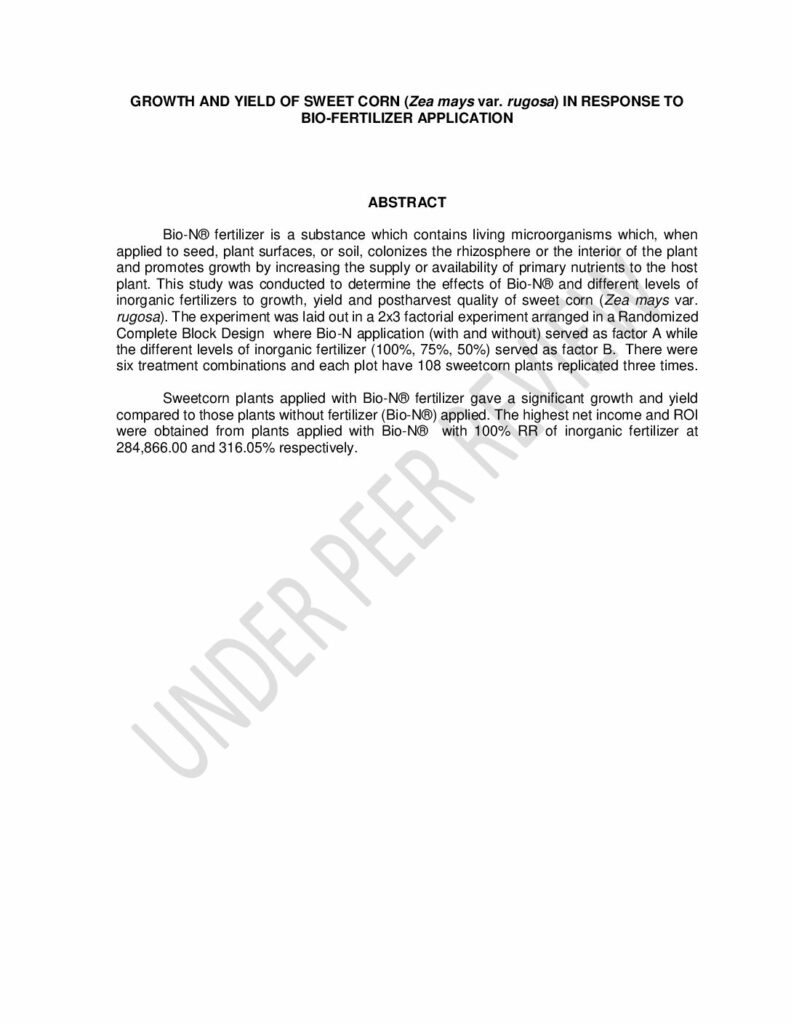 GROWTH AND YIELD OF SWEET CORN (Zea mays var. rugosa) IN RESPONSE TO BIO-FERTILIZER APPLICATION

ABSTRACT

Bio-N® fertilizer is a substance which contains living microorganisms which, when applied to seed, plant surfaces, or soil, colonizes the rhizosphere or the interior of the plant and promotes growth by increasing the supply or availability of primary nutrients to the host plant. This study was conducted to determine the effects of Bio-N® and different levels of inorganic fertilizers to growth, yield and postharvest quality of sweet corn (Zea mays var. rugosa). The experiment was laid out in a 2x3 factorial experiment arranged in a Randomized Complete Block Design where Bio-N application (with and without) served as factor A while the different levels of inorganic fertilizer (100%, 75%, 50%) served as factor B. There were six treatment combinations and each plot have 108 sweetcorn plants replicated three times.

Sweetcorn plants applied with Bio-N® fertilizer gave a significant growth and yield compared to those plants without fertilizer (Bio-N®) applied. The highest net income and ROI were obtained from plants applied with Bio-N® with 100% RR of inorganic fertilizer at 284,866.00 and 316.05% respectively.

UNDER PEER REVIEW